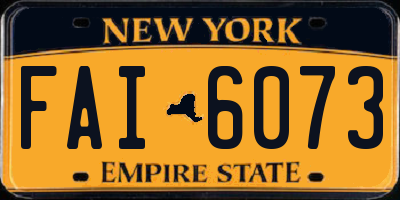 NEW YORK

FAI 6073

EMPIRE STATE